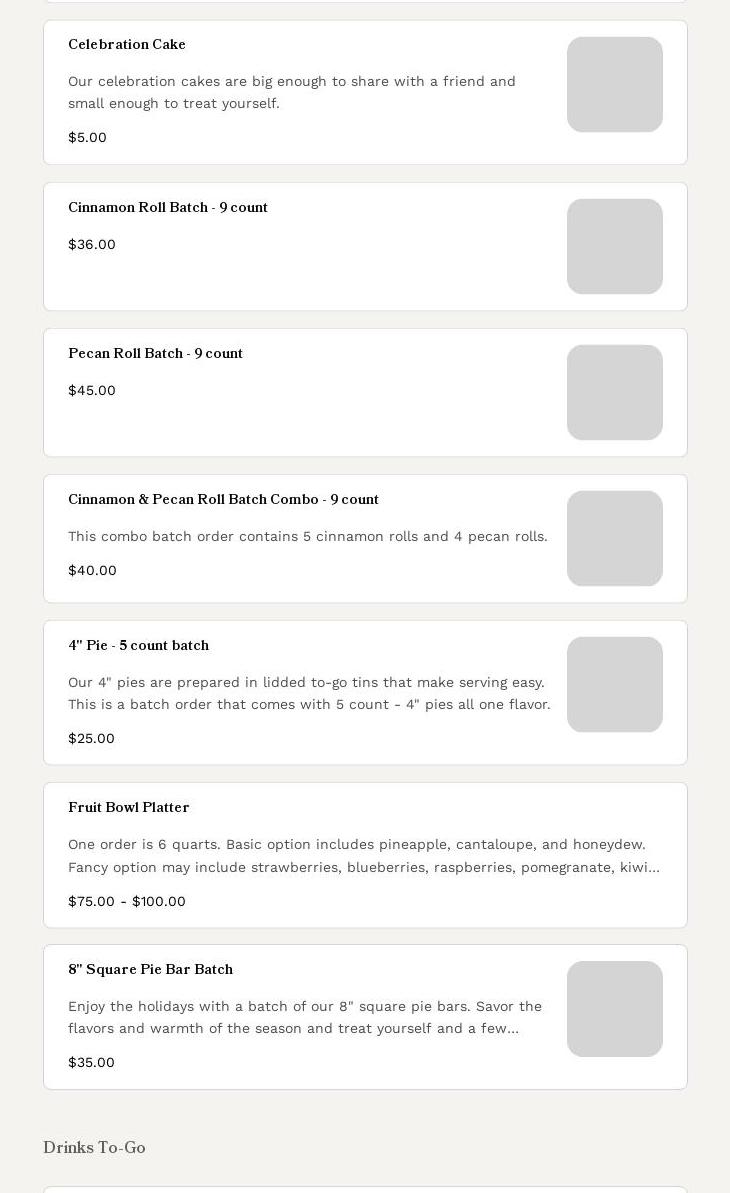 Celebration Cake

Our celebration cakes are big enough to share with a friend and small enough to treat yourself.

$5.00

Cinnamon Roll Batch - 9 count

$36.00

Pecan Roll Batch - 9 count

$45.00

Cinnamon & Pecan Roll Batch Combo - 9 count

This combo batch order contains 5 cinnamon rolls and 4 pecan rolls.

$40.00

4" Pie - 5 count batch

Our 4" pies are prepared in lidded to-go tins that make serving easy. This is a batch order that comes with 5 count - 4" pies all one flavor.

$25.00

Fruit Bowl Platter

One order is 6 quarts. Basic option includes pineapple, cantaloupe, and honeydew. Fancy option may include strawberries, blueberries, raspberries, pomegranate, kiwi...

$75.00 - $100.00

8" Square Pie Bar Batch

Enjoy the holidays with a batch of our 8" square pie bars. Savor the flavors and warmth of the season and treat yourself and a few...

$35.00

Drinks To-Go